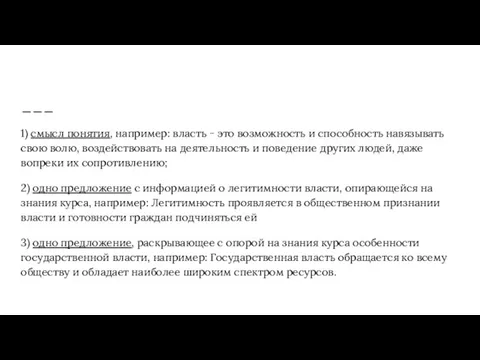 1) смысл понятия, например: власть – это возможность и способность навязывать свою волю, воздействовать на деятельность и поведение других людей, даже вопреки их сопротивлению;

2) одно предложение с информацией о легитимности власти, опирающейся на знания курса, например: Легитимность проявляется в общественном признании власти и готовности граждан подчиняться ей

3) одно предложение, раскрывающее с опорой на знания курса особенности государственной власти, например: Государственная власть обращается ко всему обществу и обладает наиболее широким спектром ресурсов.